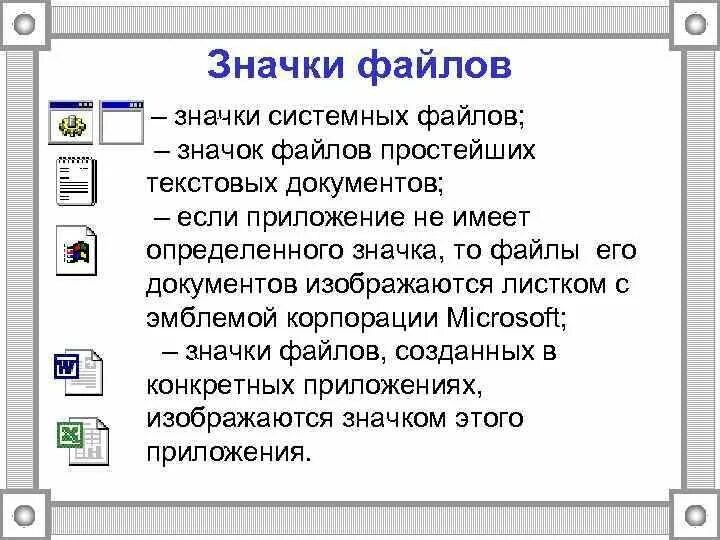 Значки файлов

– значки системных файлов;

– значок файлов простейших текстовых документов;

– если приложение не имеет определенного значка, то файлы его документов изображаются листком с эмблемой корпорации Microsoft;

– значки файлов, созданных в конкретных приложениях, изображаются значком этого приложения.